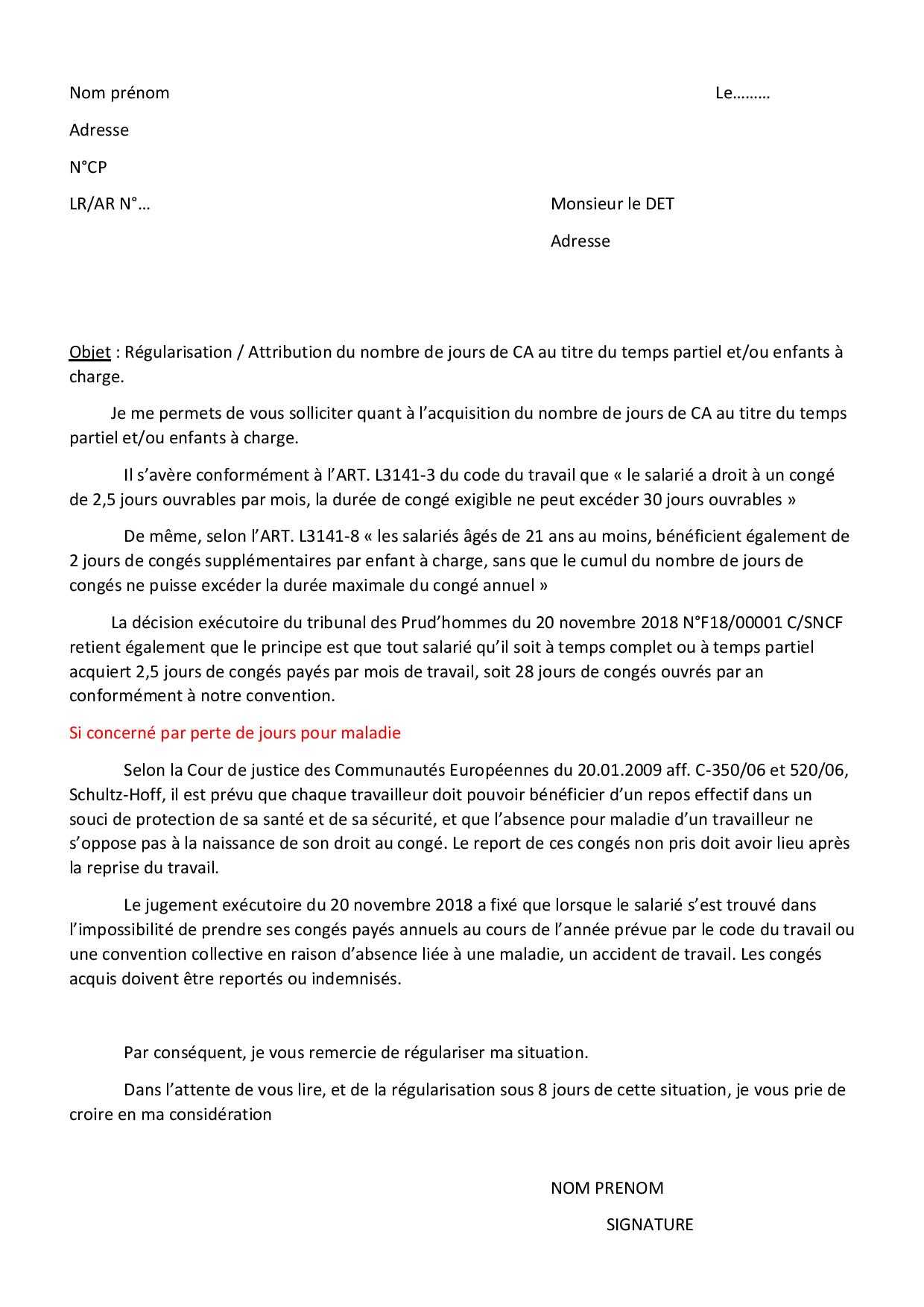 Nom prénom

Le………

Adresse

N°CP

LR/AR N°…

Monsieur le DET

Adresse

Objet : Régularisation / Attribution du nombre de jours de CA au titre du temps partiel et/ou enfants à charge.

Je me permets de vous solliciter quant à l'acquisition du nombre de jours de CA au titre du temps partiel et/ou enfants à charge.

Il s'avère conformément à l'ART. L3141-3 du code du travail que « le salarié a droit à un congé de 2,5 jours ouvrables par mois, la durée de congé exigible ne peut excéder 30 jours ouvrables »

De même, selon l'ART. L3141-8 « les salariés âgés de 21 ans au moins, bénéficient également de 2 jours de congés supplémentaires par enfant à charge, sans que le cumul du nombre de jours de congés ne puisse excéder la durée maximale du congé annuel »

La décision exécutoire du tribunal des Prud'hommes du 20 novembre 2018 N°F18/00001 C/SNCF retient également que le principe est que tout salarié qu'il soit à temps complet ou à temps partiel acquiert 2,5 jours de congés payés par mois de travail, soit 28 jours de congés ouvrés par an conformément à notre convention.

Si concerné par perte de jours pour maladie

Selon la Cour de justice des Communautés Européennes du 20.01.2009 aff. C-350/06 et 520/06, Schultz-Hoff, il est prévu que chaque travailleur doit pouvoir bénéficier d'un repos effectif dans un souci de protection de sa santé et de sa sécurité, et que l'absence pour maladie d'un travailleur ne s'oppose pas à la naissance de son droit au congé. Le report de ces congés non pris doit avoir lieu après la reprise du travail.

Le jugement exécutoire du 20 novembre 2018 a fixé que lorsque le salarié s'est trouvé dans l'impossibilité de prendre ses congés payés annuels au cours de l'année prévue par le code du travail ou une convention collective en raison d'absence liée à une maladie, un accident de travail. Les congés acquis doivent être reportés ou indemnisés.

Par conséquent, je vous remercie de régulariser ma situation.

Dans l'attente de vous lire, et de la régularisation sous 8 jours de cette situation, je vous prie de croire en ma considération

NOM PRENOM

SIGNATURE